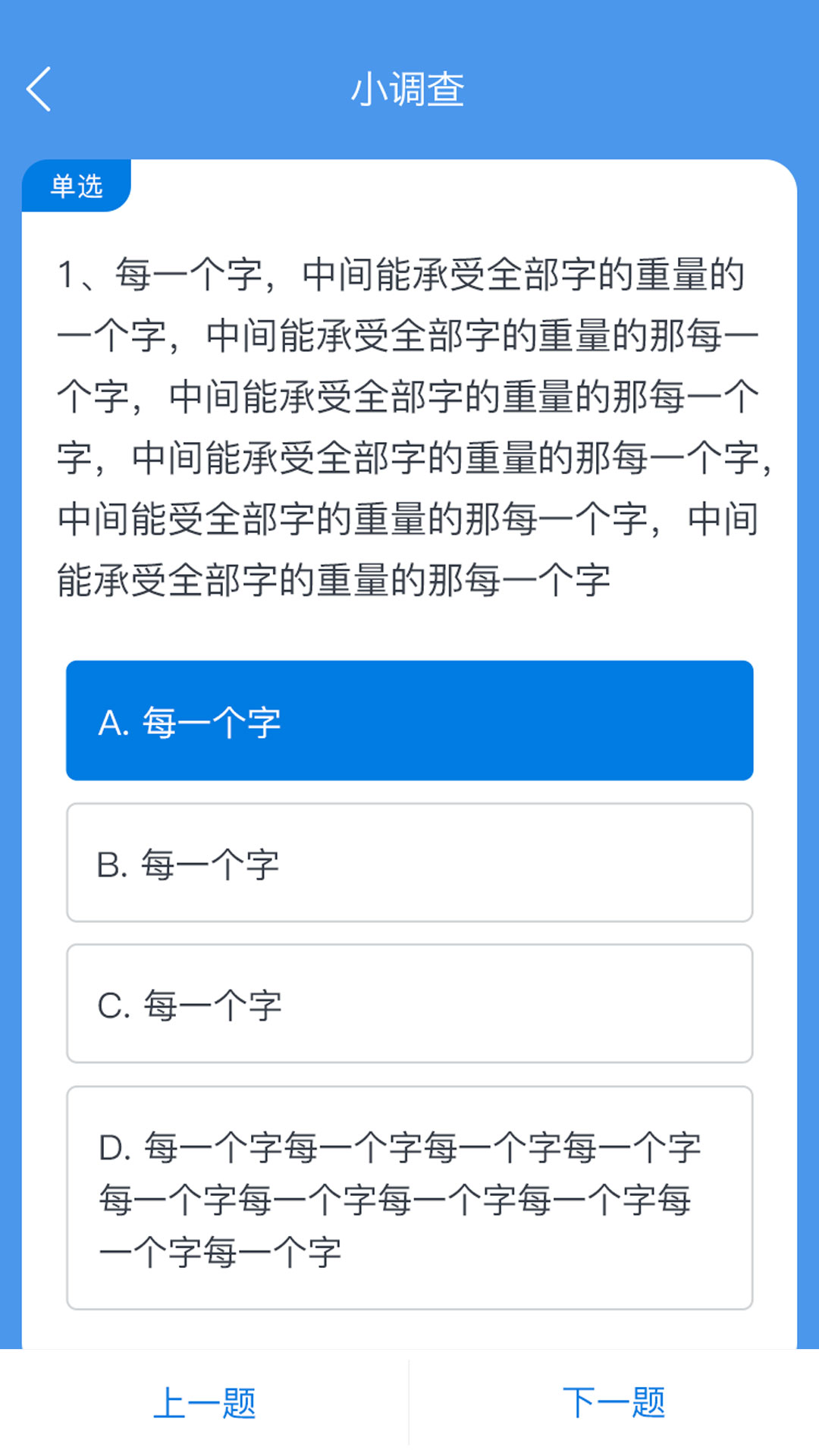 小调查

单选

1、每一个字，中间能承受全部字的重量的一个字，中间能承受全部字的重量的那每一个字，中间能承受全部字的重量的那每一个字，中间能承受全部字的重量的那每一个字，中间能受全部字的重量的那每一个字，中间能承受全部字的重量的那每一个字

A. 每一个字

B. 每一个字

C. 每一个字

D. 每一个字每一个字每一个字每一个字每一个字每一个字每一个字每一个字每一个字每一个字

上一题

下一题